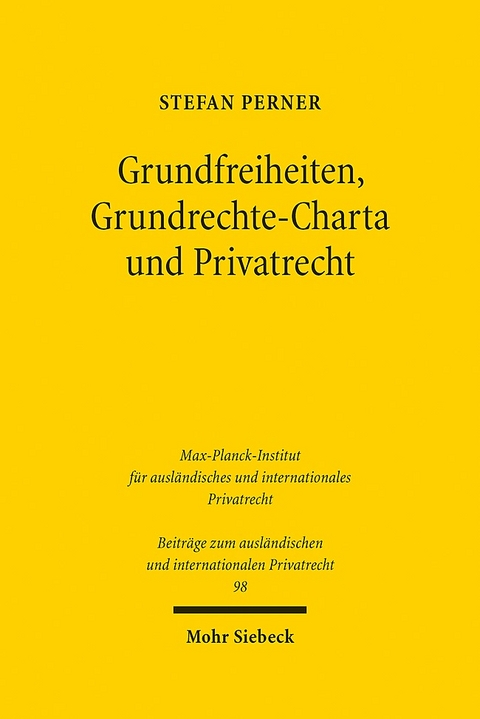 STEFAN PERNER

Grundfreiheiten, Grundrechte-Charta und Privatrecht

Max-Planck-Institut für ausländisches und internationales Privatrecht

Beiträge zum ausländischen und internationalen Privatrecht
98

Mohr Siebeck